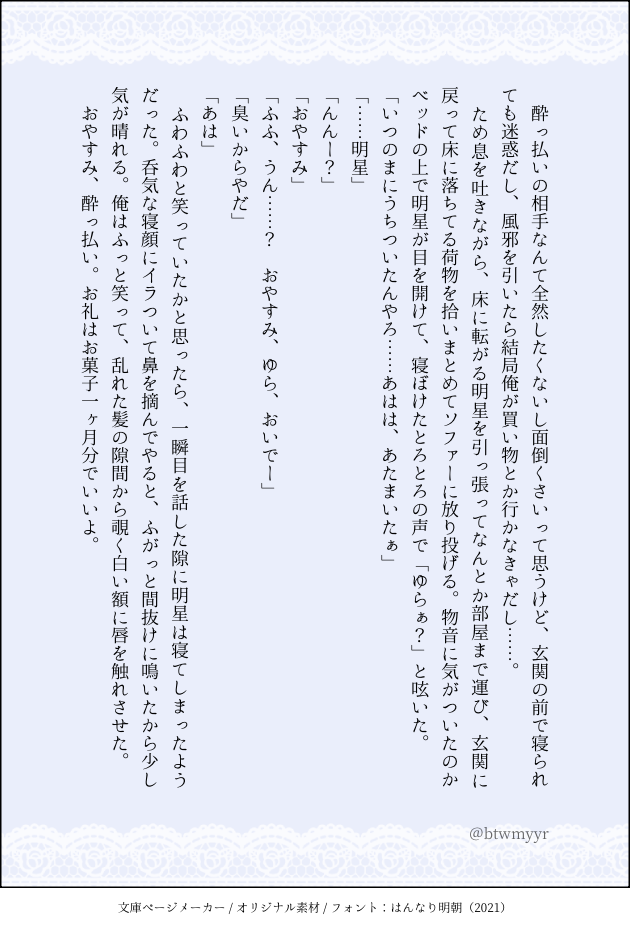 酔っ払いの相手なんて全然したくないし面倒くさいって思うけど、玄関の前で寝られても迷惑だし、風邪を引いたら結局俺が買い物とか行かなきゃだし……。

ため息を吐きながら、床に転がる明星を引っ張ってなんとか部屋まで運び、玄関に戻って床に落ちてる荷物を拾いまとめてソファーに放り投げる。物音に気がついたのかベッドの上で明星が目を開けて、寝ぼけたとろとろの声で「ゆらぁ？」と呟いた。

「いつのまにうちついたんやろ……あはは、あたまいたぁ」

「……明星」

「んんー？」

「おやすみ」

「ふふ、うん……？　おやすみ、ゆら、おいでー」

「臭いからやだ」

「あは」

ふわふわと笑っていたかと思ったら、一瞬目を話した隙に明星は寝てしまったようだった。呑気な寝顔にイラついて鼻を摘んでやると、ふがっと間抜けに鳴いたから少し気が晴れる。俺はふっと笑って、乱れた髪の隙間から覗く白い額に唇を触れさせた。

おやすみ、酔っ払い。お礼はお菓子一ヶ月分でいいよ。

@btwmyyr

文庫ページメーカー / オリジナル素材 / フォント：はんなり明朝（2021）